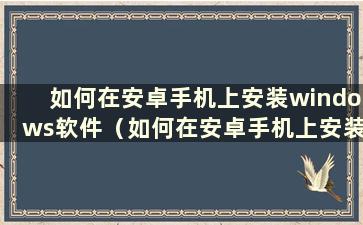 如何在安卓手机上安装windows软件（如何在安卓手机上安装